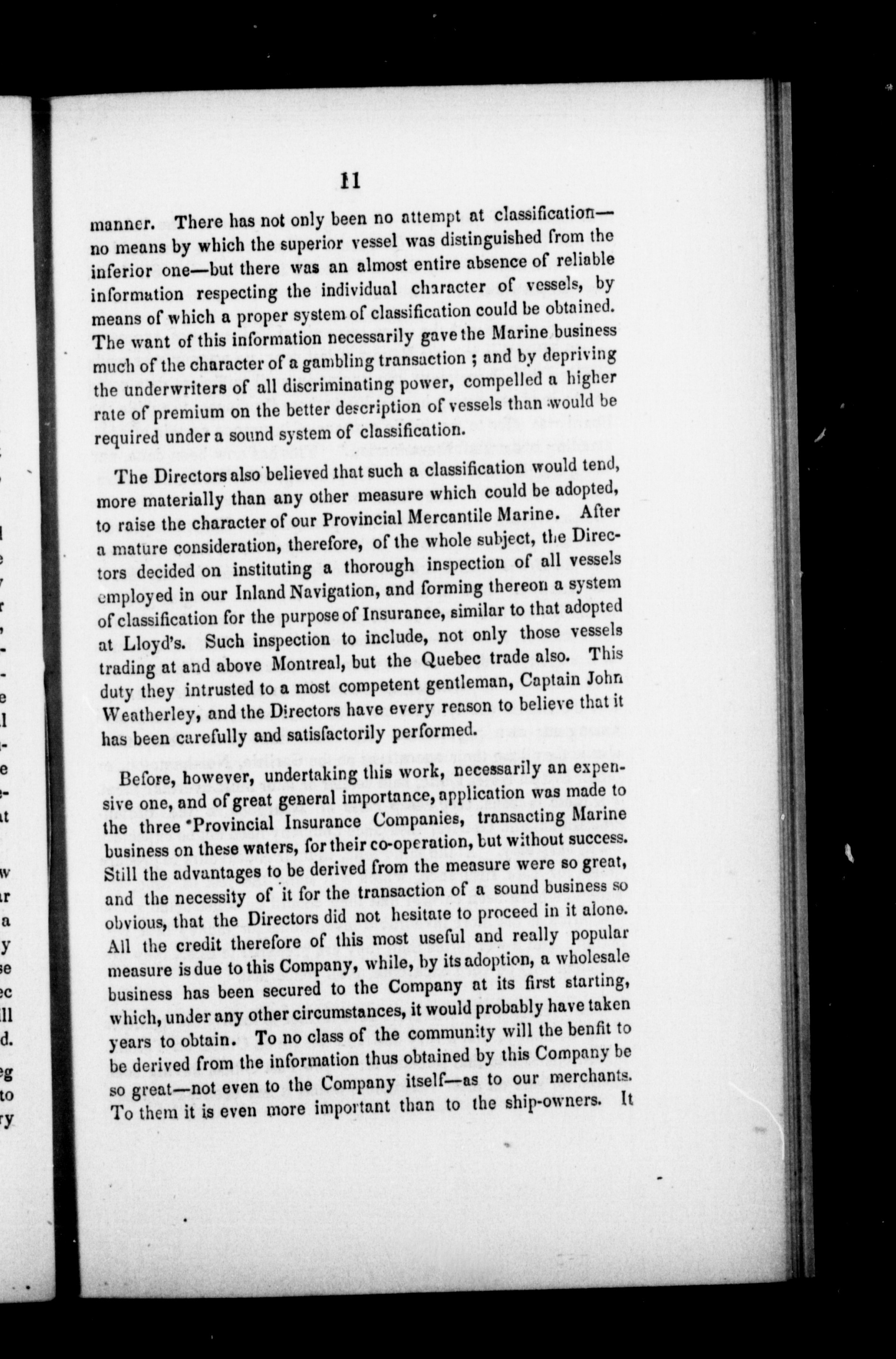 11

manner. There has not only been no attempt at classification—no means by which the superior vessel was distinguished from the inferior one—but there was an almost entire absence of reliable information respecting the individual character of vessels, by means of which a proper system of classification could be obtained. The want of this information necessarily gave the Marine business much of the character of a gambling transaction ; and by depriving the underwriters of all discriminating power, compelled a higher rate of premium on the better description of vessels than would be required under a sound system of classification.

The Directors also believed that such a classification would tend, more materially than any other measure which could be adopted, to raise the character of our Provincial Mercantile Marine. After a mature consideration, therefore, of the whole subject, the Directors decided on instituting a thorough inspection of all vessels employed in our Inland Navigation, and forming thereon a system of classification for the purpose of Insurance, similar to that adopted at Lloyd's. Such inspection to include, not only those vessels trading at and above Montreal, but the Quebec trade also. This duty they intrusted to a most competent gentleman, Captain John Weatherley, and the Directors have every reason to believe that it has been carefully and satisfactorily performed.

Before, however, undertaking this work, necessarily an expensive one, and of great general importance, application was made to the three Provincial Insurance Companies, transacting Marine business on these waters, for their co-operation, but without success. Still the advantages to be derived from the measure were so great, and the necessity of it for the transaction of a sound business so obvious, that the Directors did not hesitate to proceed in it alone. All the credit therefore of this most useful and really popular measure is due to this Company, while, by its adoption, a wholesale business has been secured to the Company at its first starting, which, under any other circumstances, it would probably have taken years to obtain. To no class of the community will the benfit to be derived from the information thus obtained by this Company be so great—not even to the Company itself—as to our merchants. To them it is even more important than to the ship-owners. It